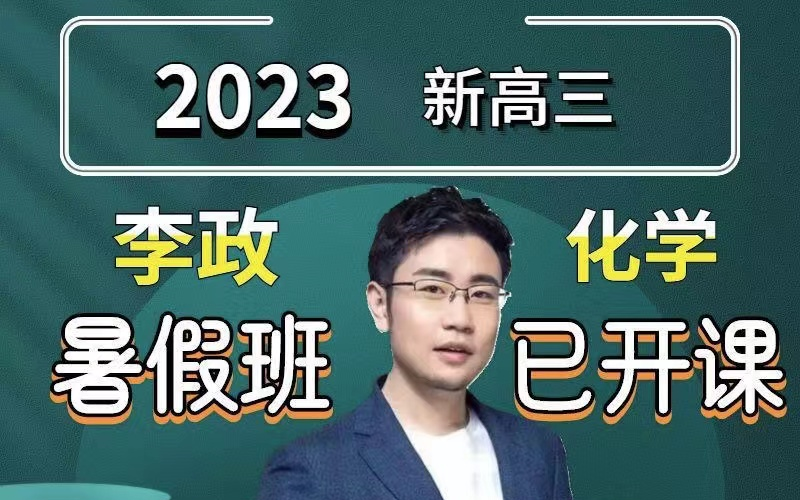 2023 新高三

李政 化学

暑假班 已开课